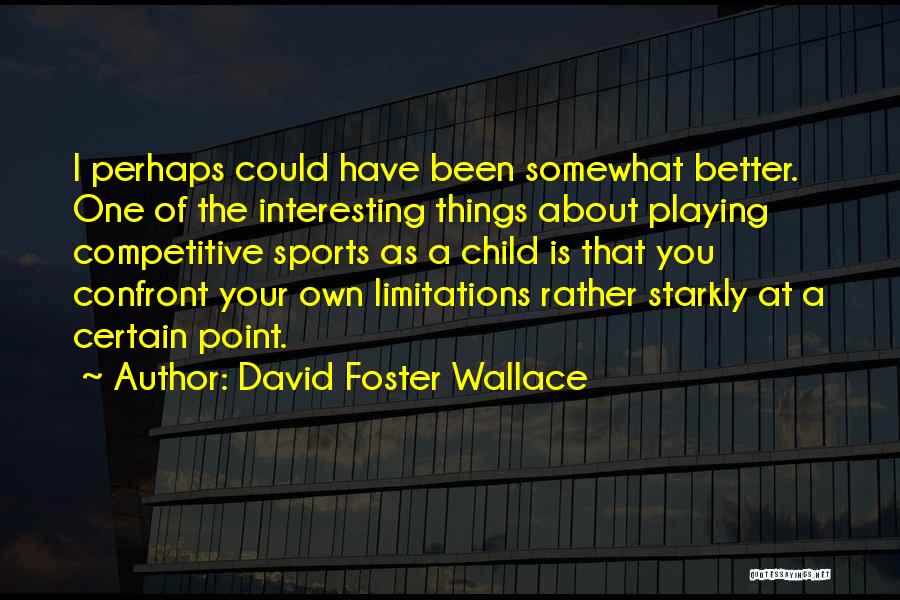 I perhaps could have been somewhat better. One of the interesting things about playing competitive sports as a child is that you confront your own limitations rather starkly at a certain point.
~ Author: David Foster Wallace

QUOTESSAYINGS.NET